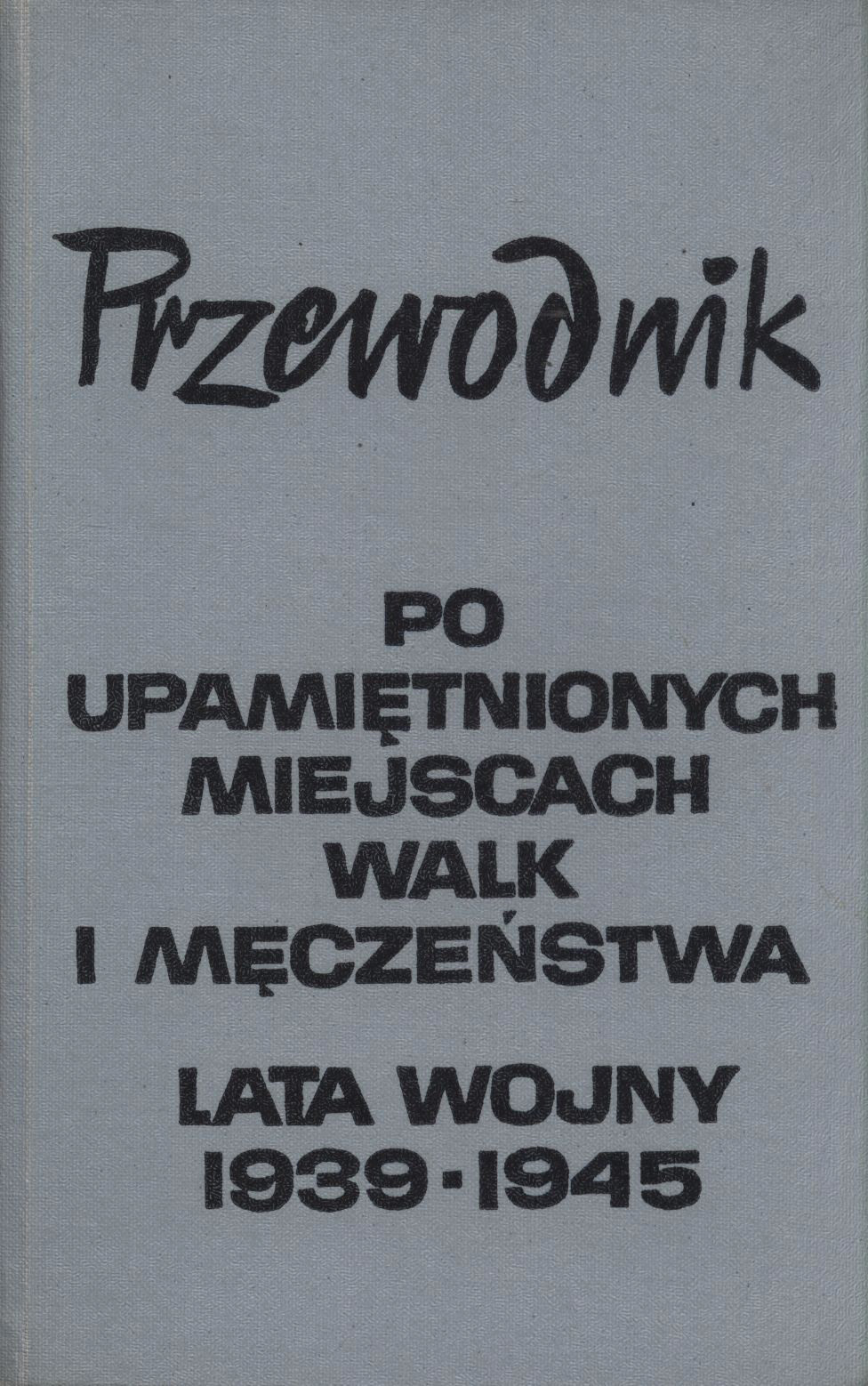 Przewodnik

PO
UPAMIĘTNIONYCH
MIEJSCACH
WALK
I MĘCZEŃSTWA

LATA WOJNY
1939-1945